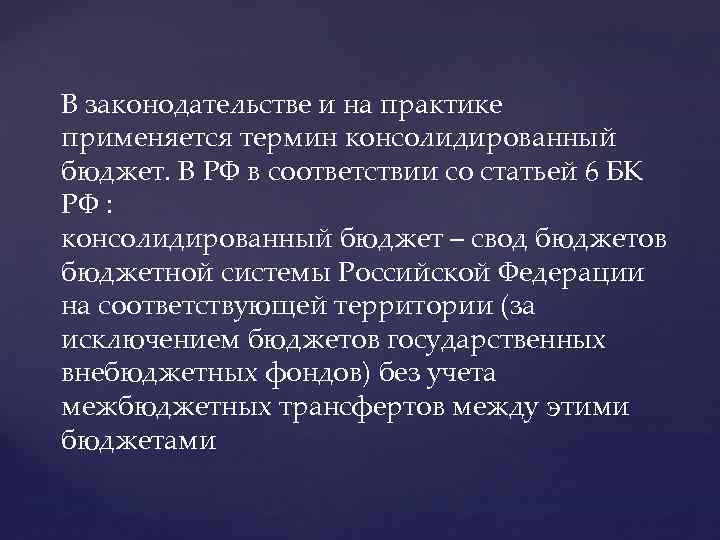 В законодательстве и на практике применяется термин консолидированный бюджет. В РФ в соответствии со статьей 6 БК РФ :
консолидированный бюджет – свод бюджетов бюджетной системы Российской Федерации на соответствующей территории (за исключением бюджетов государственных внебюджетных фондов) без учета межбюджетных трансфертов между этими бюджетами